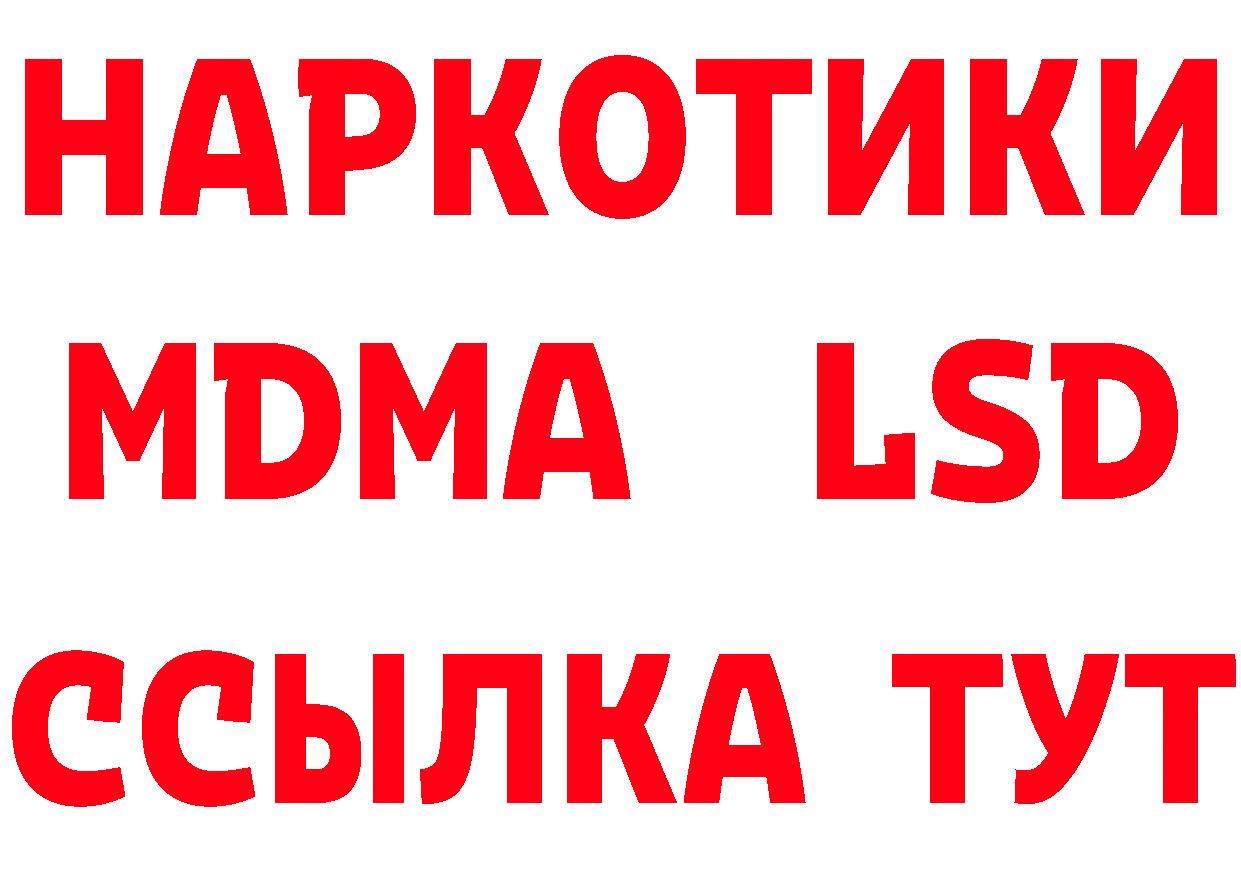 НАРКОТИКИ
MDMA LSD
ССЫЛКА ТУТ